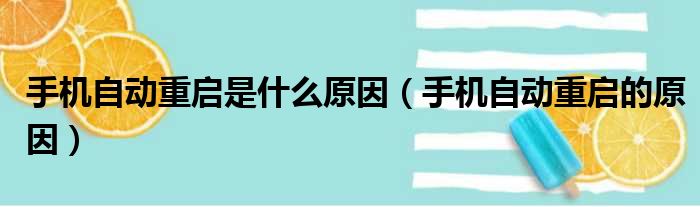 手机自动重启是什么原因（手机自动重启的原因）